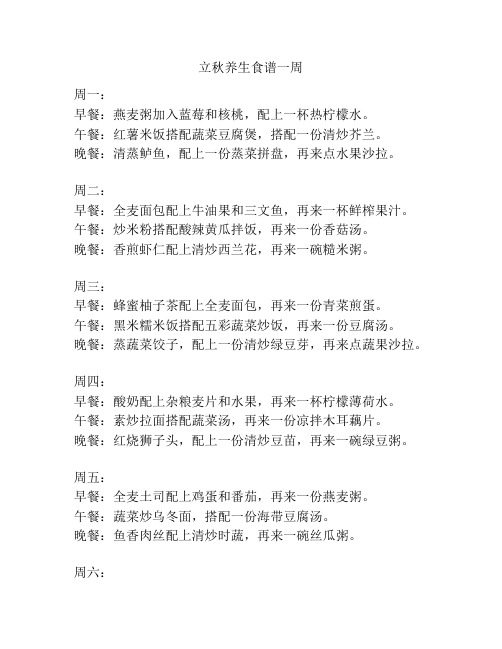 立秋养生食谱一周

周一：
早餐：燕麦粥加入蓝莓和核桃，配上一杯热柠檬水。
午餐：红薯米饭搭配蔬菜豆腐煲，搭配一份清炒芥兰。
晚餐：清蒸鲈鱼，配上一份蒸菜拼盘，再来点水果沙拉。

周二：
早餐：全麦面包配上牛油果和三文鱼，再来一杯鲜榨果汁。
午餐：炒米粉搭配酸辣黄瓜拌饭，再来一份香菇汤。
晚餐：香煎虾仁配上清炒西兰花，再来一碗糙米粥。

周三：
早餐：蜂蜜柚子茶配上全麦面包，再来一份青菜煎蛋。
午餐：黑米糯米饭搭配五彩蔬菜炒饭，再来一份豆腐汤。
晚餐：蒸蔬菜饺子，配上一份清炒绿豆芽，再来点蔬果沙拉。

周四：
早餐：酸奶配上杂粮麦片和水果，再来一杯柠檬薄荷水。
午餐：素炒拉面搭配蔬菜汤，再来一份凉拌木耳藕片。
晚餐：红烧狮子头，配上一份清炒豆苗，再来一碗绿豆粥。

周五：
早餐：全麦土司配上鸡蛋和番茄，再来一份燕麦粥。
午餐：蔬菜炒乌冬面，搭配一份海带豆腐汤。
晚餐：鱼香肉丝配上清炒时蔬，再来一碗丝瓜粥。

周六：